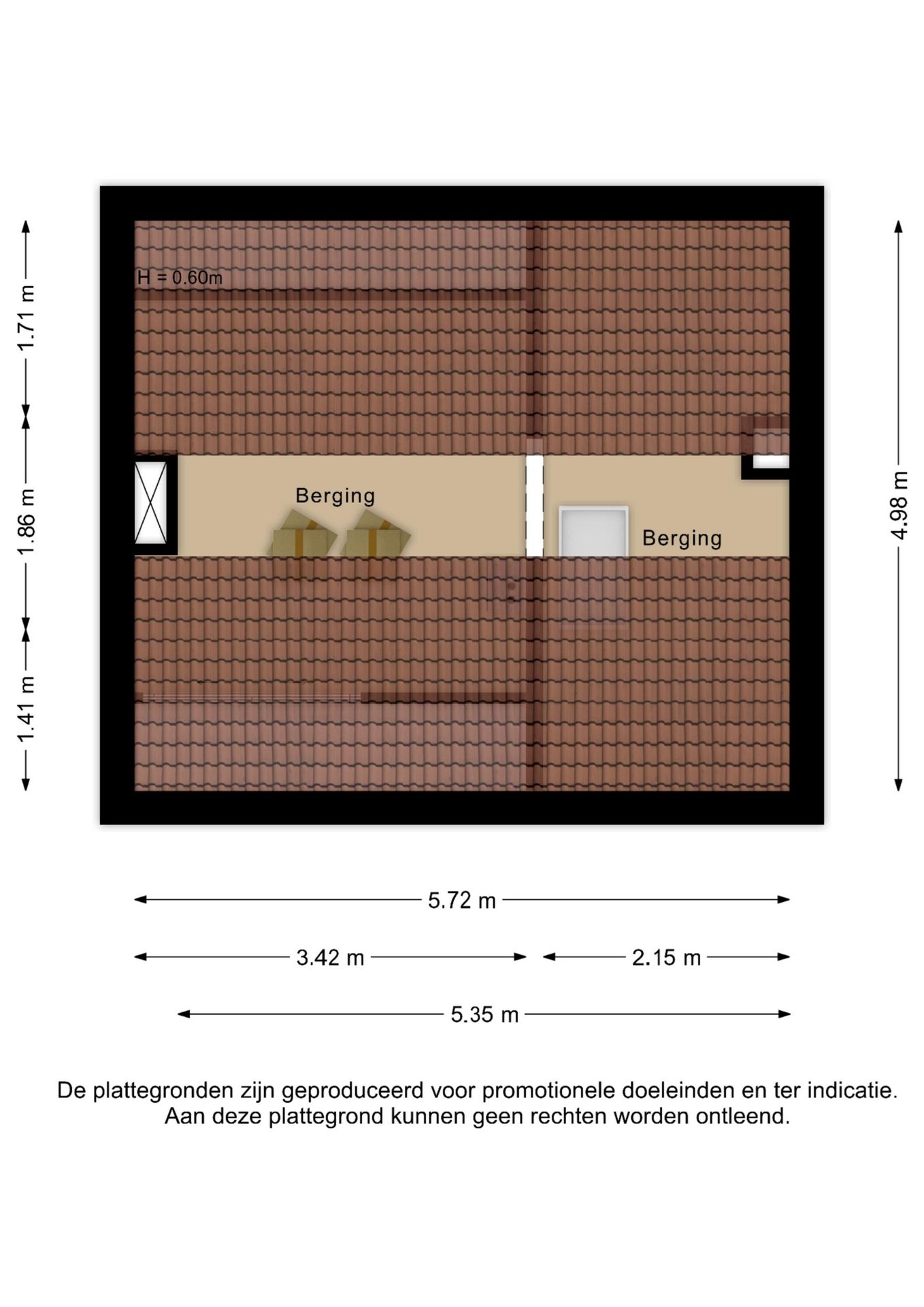 1.71 m

1.86 m

1.41 m

H = 0.60m

Berging

Berging

4.98 m

5.72 m

3.42 m

2.15 m

5.35 m

De plattegronden zijn geproduceerd voor promotionele doeleinden en ter indicatie.
Aan deze plattegrond kunnen geen rechten worden ontleend.